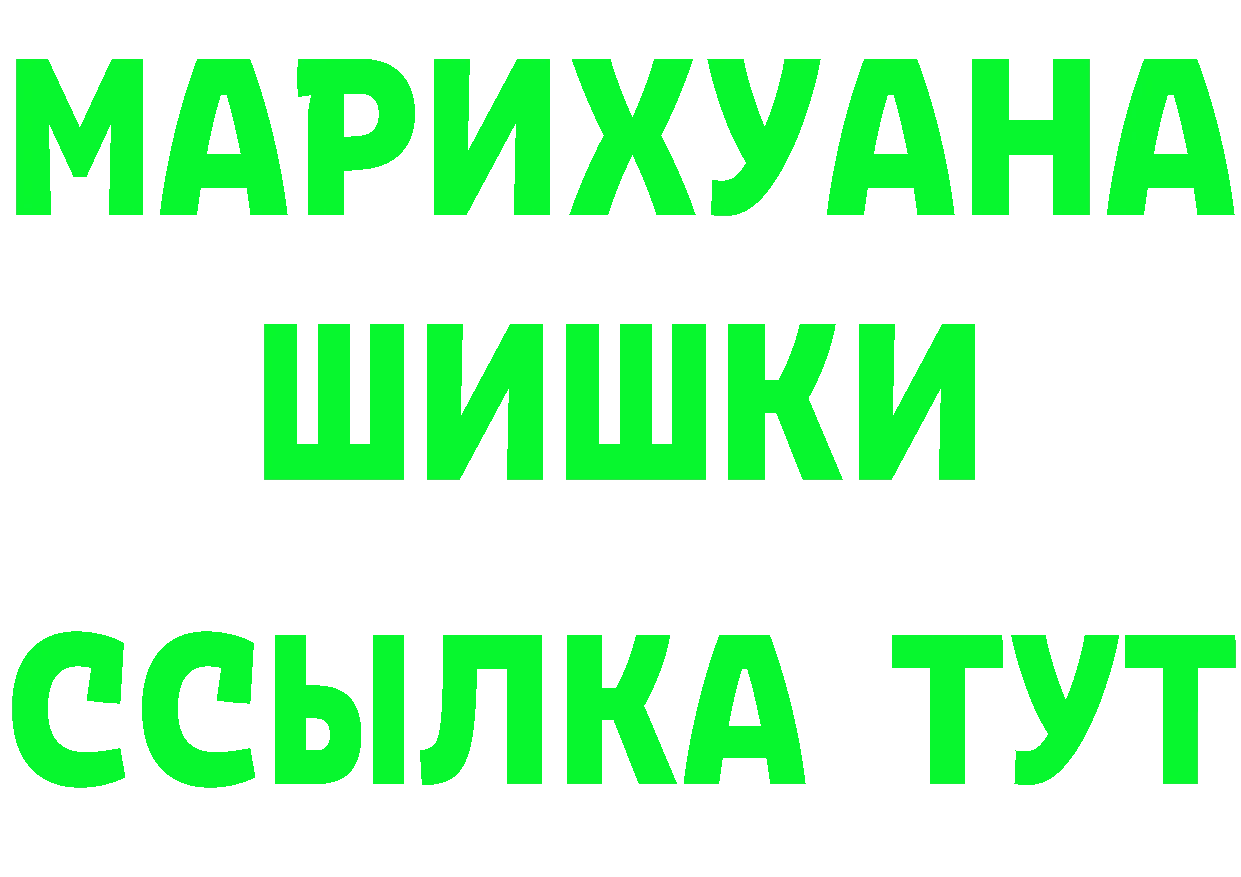 МАРИХУАНА
ШИШКИ
ССЫЛКА ТУТ